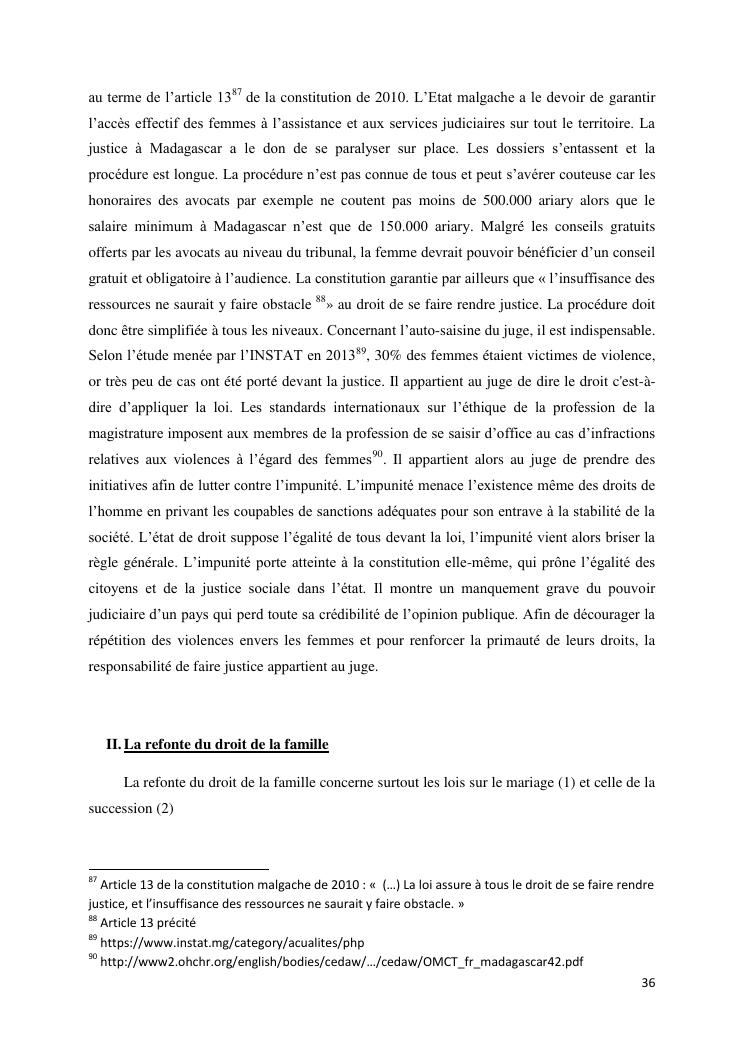 au terme de l'article 13$^{87}$ de la constitution de 2010. L'Etat malgache a le devoir de garantir l'accès effectif des femmes à l'assistance et aux services judiciaires sur tout le territoire. La justice à Madagascar a le don de se paralyser sur place. Les dossiers s'entassent et la procédure est longue. La procédure n'est pas connue de tous et peut s'avérer couteuse car les honoraires des avocats par exemple ne coutent pas moins de 500.000 ariary alors que le salaire minimum à Madagascar n'est que de 150.000 ariary. Malgré les conseils gratuits offerts par les avocats au niveau du tribunal, la femme devrait pouvoir bénéficier d'un conseil gratuit et obligatoire à l'audience. La constitution garantie par ailleurs que « l'insuffisance des ressources ne saurait y faire obstacle $^{88}$» au droit de se faire rendre justice. La procédure doit donc être simplifiée à tous les niveaux. Concernant l'auto-saisine du juge, il est indispensable. Selon l'étude menée par l'INSTAT en 2013$^{89}$, 30% des femmes étaient victimes de violence, or très peu de cas ont été porté devant la justice. Il appartient au juge de dire le droit c'est-à-dire d'appliquer la loi. Les standards internationaux sur l'éthique de la profession de la magistrature imposent aux membres de la profession de se saisir d'office au cas d'infractions relatives aux violences à l'égard des femmes$^{90}$. Il appartient alors au juge de prendre des initiatives afin de lutter contre l'impunité. L'impunité menace l'existence même des droits de l'homme en privant les coupables de sanctions adéquates pour son entrave à la stabilité de la société. L'état de droit suppose l'égalité de tous devant la loi, l'impunité vient alors briser la règle générale. L'impunité porte atteinte à la constitution elle-même, qui prône l'égalité des citoyens et de la justice sociale dans l'état. Il montre un manquement grave du pouvoir judiciaire d'un pays qui perd toute sa crédibilité de l'opinion publique. Afin de décourager la répétition des violences envers les femmes et pour renforcer la primauté de leurs droits, la responsabilité de faire justice appartient au juge.

II. La refonte du droit de la famille

La refonte du droit de la famille concerne surtout les lois sur le mariage (1) et celle de la succession (2)

$^{87}$ Article 13 de la constitution malgache de 2010 : « (…) La loi assure à tous le droit de se faire rendre justice, et l'insuffisance des ressources ne saurait y faire obstacle. »
$^{88}$ Article 13 précité
$^{89}$ https://www.instat.mg/category/acualites/php
$^{90}$ http://www2.ohchr.org/english/bodies/cedaw/…/cedaw/OMCT_fr_madagascar42.pdf

36